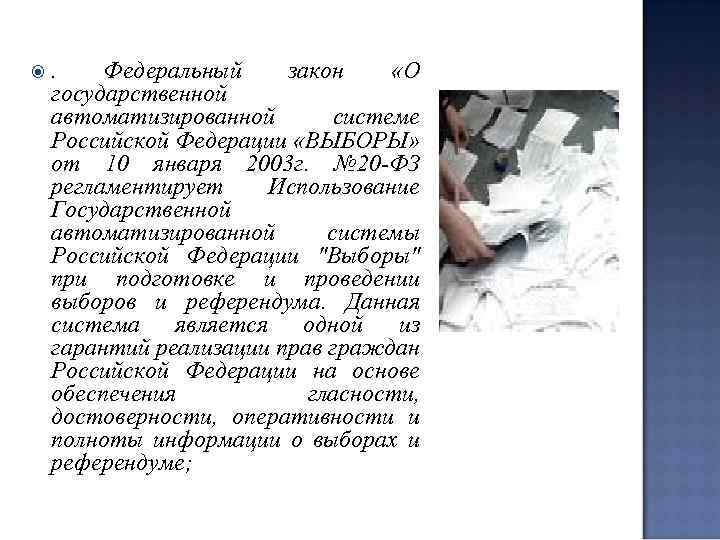 • . Федеральный закон «О государственной автоматизированной системе Российской Федерации «ВЫБОРЫ» от 10 января 2003г. №20-ФЗ регламентирует Использование Государственной автоматизированной системы Российской Федерации "Выборы" при подготовке и проведении выборов и референдума. Данная система является одной из гарантий реализации прав граждан Российской Федерации на основе обеспечения гласности, достоверности, оперативности и полноты информации о выборах и референдуме;